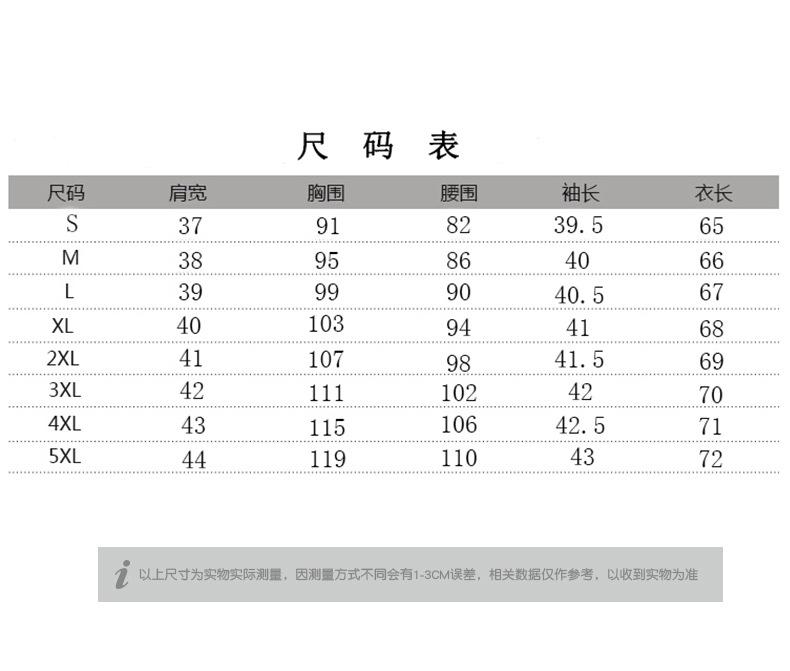 尺 码 表

| 尺码 | 肩宽 | 胸围 | 腰围 | 袖长 | 衣长 |
|---|---|---|---|---|---|
| S | 37 | 91 | 82 | 39.5 | 65 |
| M | 38 | 95 | 86 | 40 | 66 |
| L | 39 | 99 | 90 | 40.5 | 67 |
| XL | 40 | 103 | 94 | 41 | 68 |
| 2XL | 41 | 107 | 98 | 41.5 | 69 |
| 3XL | 42 | 111 | 102 | 42 | 70 |
| 4XL | 43 | 115 | 106 | 42.5 | 71 |
| 5XL | 44 | 119 | 110 | 43 | 72 |

i 以上尺寸为实物实际测量，因测量方式不同会有1-3CM误差，相关数据仅作参考，以收到实物为准